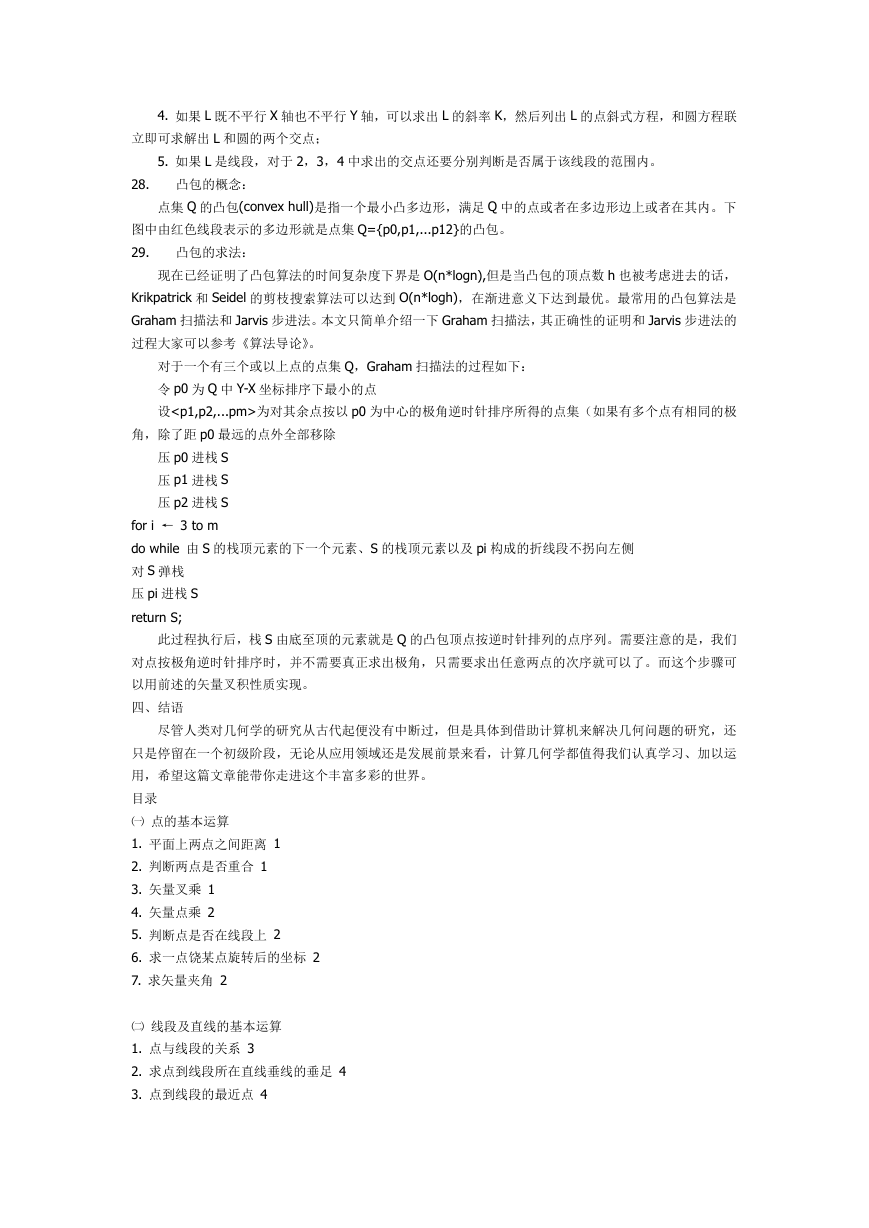 4. 如果 L 既不平行 X 轴也不平行 Y 轴，可以求出 L 的斜率 K，然后列出 L 的点斜式方程，和圆方程联立即可求解出 L 和圆的两个交点；

5. 如果 L 是线段，对于 2，3，4 中求出的交点还要分别判断是否属于该线段的范围内。

28. 凸包的概念：

点集 Q 的凸包(convex hull)是指一个最小凸多边形，满足 Q 中的点或者在多边形边上或者在其内。下图中由红色线段表示的多边形就是点集 Q={p0,p1,...p12}的凸包。

29. 凸包的求法：

现在已经证明了凸包算法的时间复杂度下界是 O(n*logn),但是当凸包的顶点数 h 也被考虑进去的话，Krikpatrick 和 Seidel 的剪枝搜索算法可以达到 O(n*logh)，在渐进意义下达到最优。最常用的凸包算法是 Graham 扫描法和 Jarvis 步进法。本文只简单介绍一下 Graham 扫描法，其正确性的证明和 Jarvis 步进法的过程大家可以参考《算法导论》。

对于一个有三个或以上点的点集 Q，Graham 扫描法的过程如下：

令 p0 为 Q 中 Y-X 坐标排序下最小的点

设<p1,p2,...pm>为对其余点按以 p0 为中心的极角逆时针排序所得的点集（如果有多个点有相同的极角，除了距 p0 最远的点外全部移除

压 p0 进栈 S

压 p1 进栈 S

压 p2 进栈 S

for i ← 3 to m

do while 由 S 的栈顶元素的下一个元素、S 的栈顶元素以及 pi 构成的折线段不拐向左侧

对 S 弹栈

压 pi 进栈 S

return S;

此过程执行后，栈 S 由底至顶的元素就是 Q 的凸包顶点按逆时针排列的点序列。需要注意的是，我们对点按极角逆时针排序时，并不需要真正求出极角，只需要求出任意两点的次序就可以了。而这个步骤可以用前述的矢量叉积性质实现。

四、结语

尽管人类对几何学的研究从古代起便没有中断过，但是具体到借助计算机来解决几何问题的研究，还只是停留在一个初级阶段，无论从应用领域还是发展前景来看，计算几何学都值得我们认真学习、加以运用，希望这篇文章能带你走进这个丰富多彩的世界。

目录

㈠ 点的基本运算

1. 平面上两点之间距离 1
2. 判断两点是否重合 1
3. 矢量叉乘 1
4. 矢量点乘 2
5. 判断点是否在线段上 2
6. 求一点饶某点旋转后的坐标 2
7. 求矢量夹角 2

㈡ 线段及直线的基本运算

1. 点与线段的关系 3
2. 求点到线段所在直线垂线的垂足 4
3. 点到线段的最近点 4